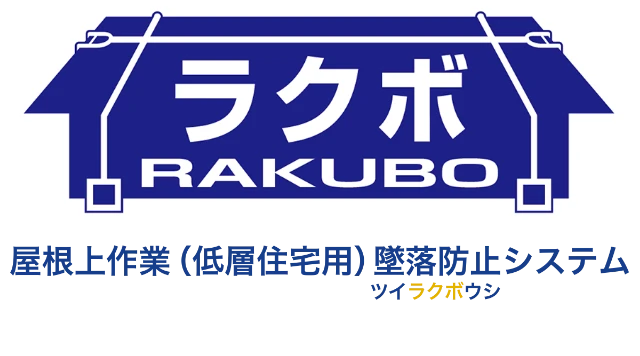 ラクボ
RAKUBO

屋根上作業（低層住宅用）墜落防止システム
ツイラクボウシ